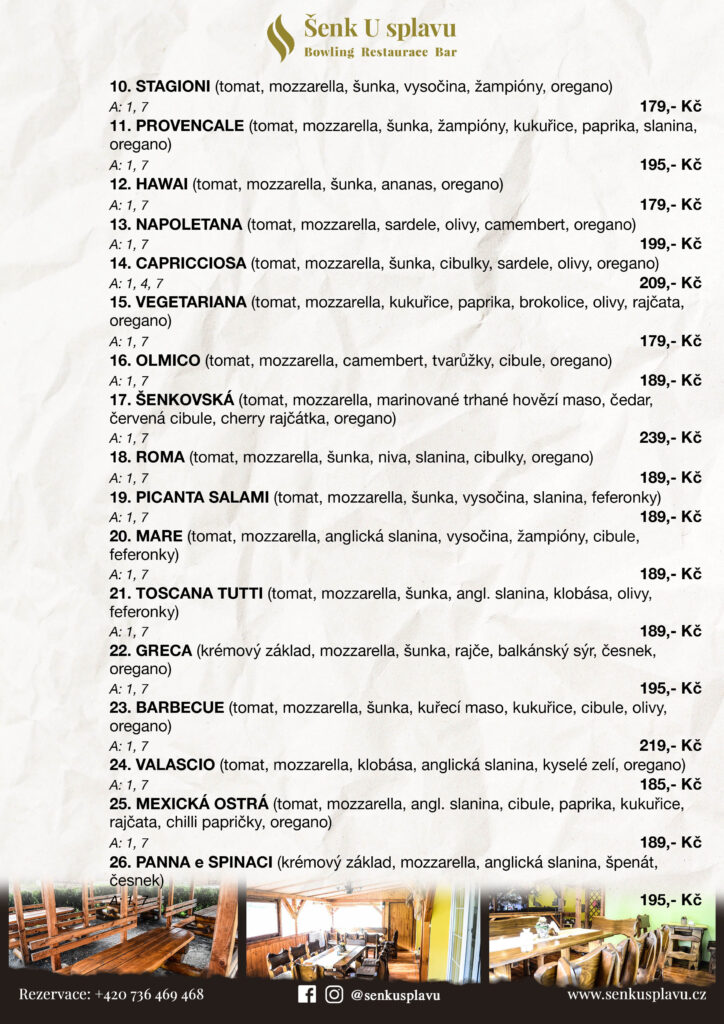 Šenk U splavu
Bowling Restaurace Bar

10. STAGIONI (tomat, mozzarella, šunka, vysočina, žampióny, oregano)
A: 1, 7 179,- Kč

11. PROVENCALE (tomat, mozzarella, šunka, žampióny, kukuřice, paprika, slanina, oregano)
A: 1, 7 195,- Kč

12. HAWAI (tomat, mozzarella, šunka, ananas, oregano)
A: 1, 7 179,- Kč

13. NAPOLETANA (tomat, mozzarella, sardele, olivy, camembert, oregano)
A: 1, 7 199,- Kč

14. CAPRICCIOSA (tomat, mozzarella, šunka, cibulky, sardele, olivy, oregano)
A: 1, 4, 7 209,- Kč

15. VEGETARIANA (tomat, mozzarella, kukuřice, paprika, brokolice, olivy, rajčata, oregano)
A: 1, 7 179,- Kč

16. OLMICO (tomat, mozzarella, camembert, tvarůžky, cibule, oregano)
A: 1, 7 189,- Kč

17. ŠENKOVSKÁ (tomat, mozzarella, marinované trhané hovězí maso, čedar, červená cibule, cherry rajčátka, oregano)
A: 1, 7 239,- Kč

18. ROMA (tomat, mozzarella, šunka, niva, slanina, cibulky, oregano)
A: 1, 7 189,- Kč

19. PICANTA SALAMI (tomat, mozzarella, šunka, vysočina, slanina, feferonky)
A: 1, 7 189,- Kč

20. MARE (tomat, mozzarella, anglická slanina, vysočina, žampióny, cibule, feferonky)
A: 1, 7 189,- Kč

21. TOSCANA TUTTI (tomat, mozzarella, šunka, angl. slanina, klobása, olivy, feferonky)
A: 1, 7 189,- Kč

22. GRECA (krémový základ, mozzarella, šunka, rajče, balkánský sýr, česnek, oregano)
A: 1, 7 195,- Kč

23. BARBECUE (tomat, mozzarella, šunka, kuřecí maso, kukuřice, cibule, olivy, oregano)
A: 1, 7 219,- Kč

24. VALASCIO (tomat, mozzarella, klobása, anglická slanina, kyselé zelí, oregano)
A: 1, 7 185,- Kč

25. MEXICKÁ OSTRÁ (tomat, mozzarella, angl. slanina, cibule, paprika, kukuřice, rajčata, chilli papričky, oregano)
A: 1, 7 189,- Kč

26. PANNA e SPINACI (krémový základ, mozzarella, anglická slanina, špenát, česnek)
195,- Kč

Rezervace: +420 736 469 468 @senkusplavu www.senkusplavu.cz